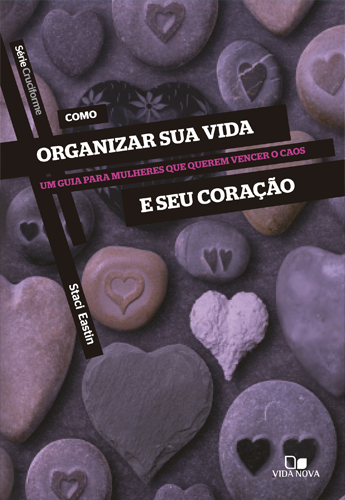 Série Cruciforme

COMO
ORGANIZAR SUA VIDA
UM GUIA PARA MULHERES QUE QUEREM VENCER O CAOS
E SEU CORAÇÃO

Staci Eastin

VIDA NOVA